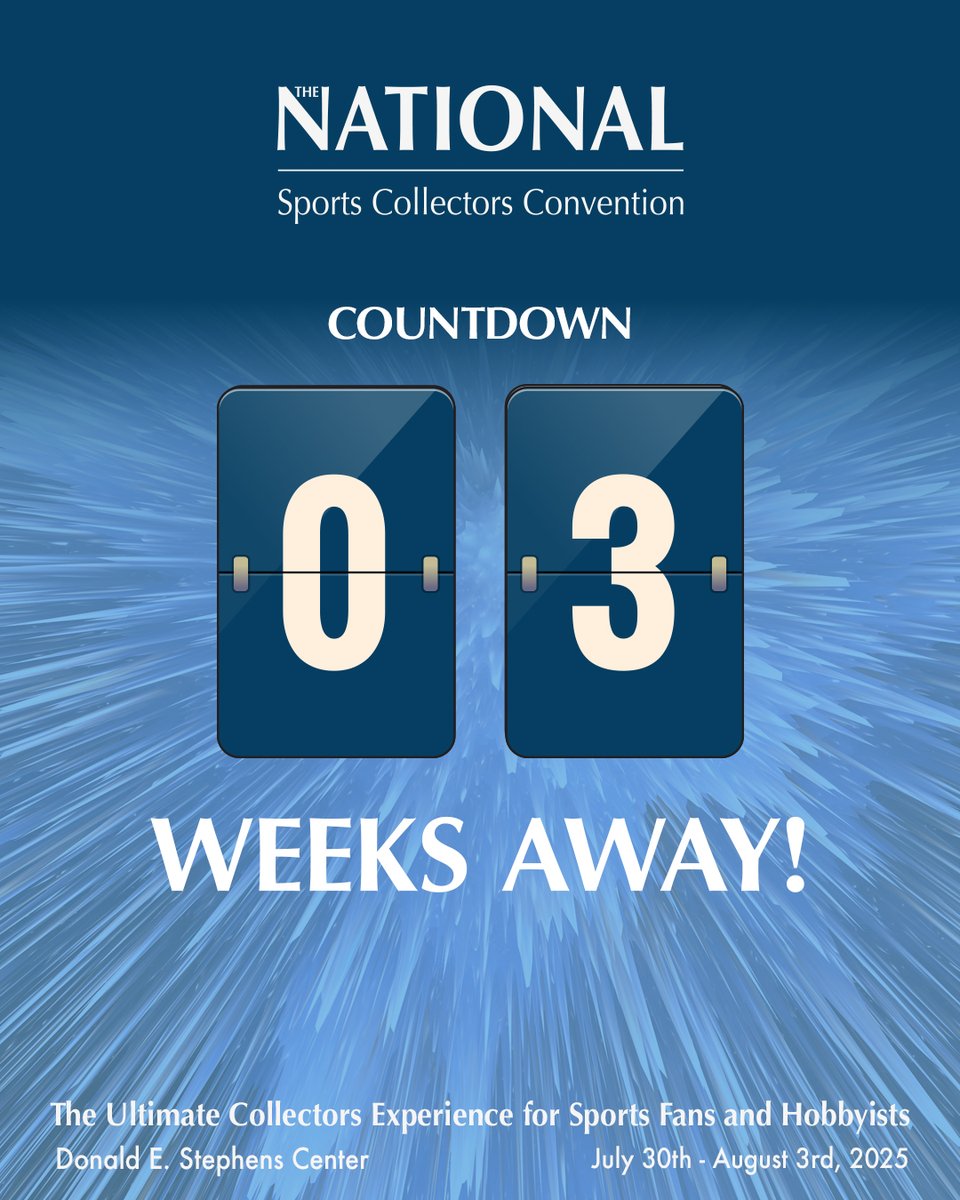 THE NATIONAL
Sports Collectors Convention

COUNTDOWN

0 3

WEEKS AWAY!

The Ultimate Collectors Experience for Sports Fans and Hobbyists
Donald E. Stephens Center
July 30th - August 3rd, 2025